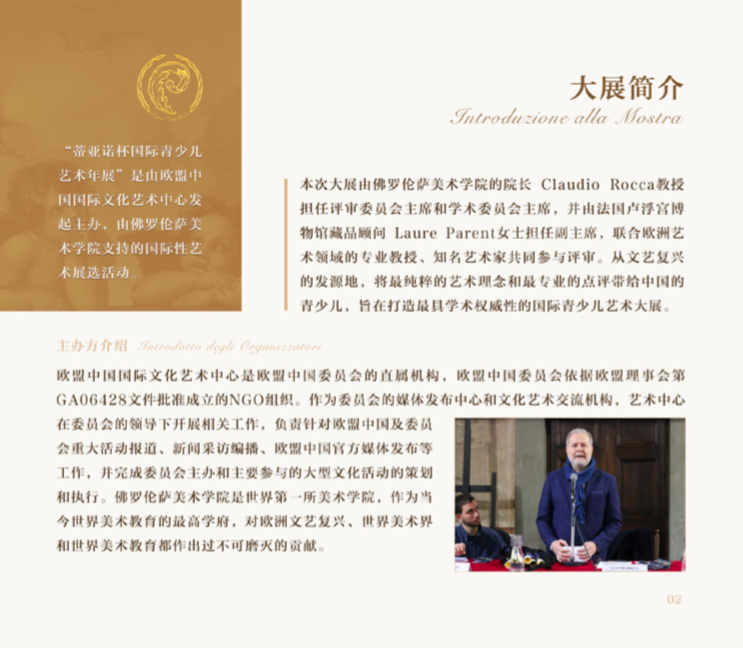 “蒂亚诺杯国际青少儿艺术年展”是由欧盟中国国际文化艺术中心发起主办，由佛罗伦萨美术学院支持的国际性艺术展选活动。

大展简介
Introduzione alla Mostra

本次大展由佛罗伦萨美术学院的院长 Claudio Rocca教授担任评审委员会主席和学术委员会主席，并由法国卢浮宫博物馆藏品顾问 Laure Parent女士担任副主席，联合欧洲艺术领域的专业教授、知名艺术家共同参与评审。从文艺复兴的发源地，将最纯粹的艺术理念和最专业的点评带给中国的青少儿，旨在打造最具学术权威性的国际青少儿艺术大展。

主办方介绍 Introdotto degli Organizzatori

欧盟中国国际文化艺术中心是欧盟中国委员会的直属机构，欧盟中国委员会依据欧盟理事会第GA06428文件批准成立的NGO组织。作为委员会的媒体发布中心和文化艺术交流机构，艺术中心在委员会的领导下开展相关工作，负责针对欧盟中国及委员会重大活动报道、新闻采访编播、欧盟中国官方媒体发布等工作，并完成委员会主办和主要参与的大型文化活动的策划和执行。佛罗伦萨美术学院是世界第一所美术学院，作为当今世界美术教育的最高学府，对欧洲文艺复兴、世界美术界和世界美术教育都作出过不可磨灭的贡献。

02